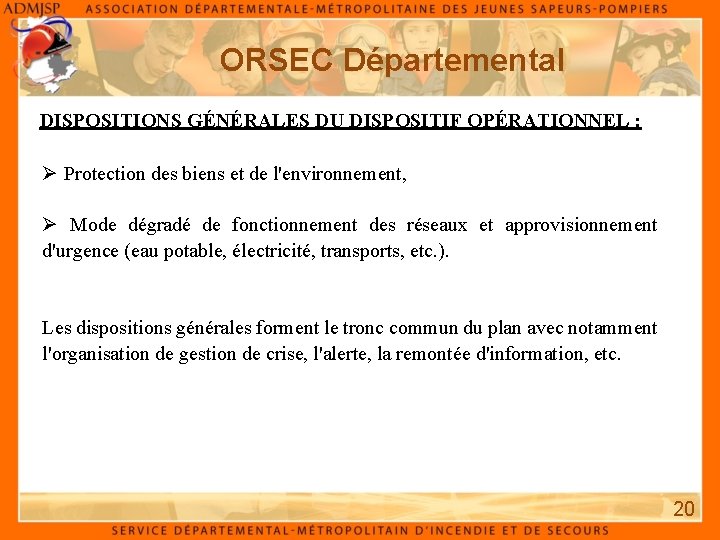 ADMJSP ASSOCIATION DÉPARTEMENTALE-MÉTROPOLITAINE DES JEUNES SAPEURS-POMPIERS

ORSEC Départemental

DISPOSITIONS GÉNÉRALES DU DISPOSITIF OPÉRATIONNEL :

➢ Protection des biens et de l'environnement,

➢ Mode dégradé de fonctionnement des réseaux et approvisionnement d'urgence (eau potable, électricité, transports, etc.).

Les dispositions générales forment le tronc commun du plan avec notamment l'organisation de gestion de crise, l'alerte, la remontée d'information, etc.

20

SERVICE DÉPARTEMENTAL-MÉTROPOLITAIN D'INCENDIE ET DE SECOURS